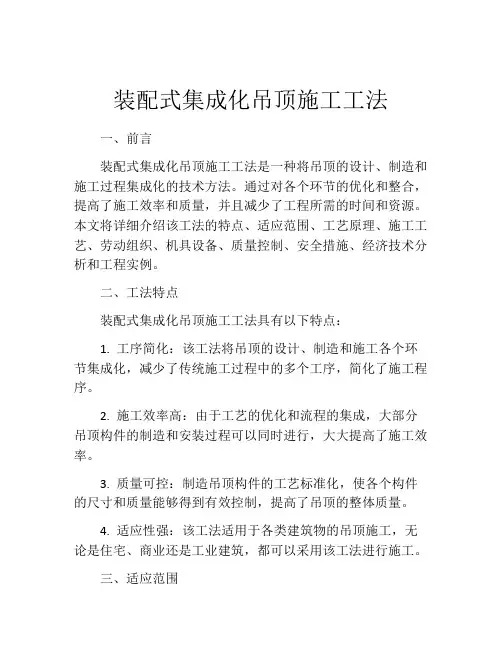 装配式集成化吊顶施工工法

一、前言

装配式集成化吊顶施工工法是一种将吊顶的设计、制造和施工过程集成化的技术方法。通过对各个环节的优化和整合，提高了施工效率和质量，并且减少了工程所需的时间和资源。本文将详细介绍该工法的特点、适应范围、工艺原理、施工工艺、劳动组织、机具设备、质量控制、安全措施、经济技术分析和工程实例。

二、工法特点

装配式集成化吊顶施工工法具有以下特点：

1. 工序简化：该工法将吊顶的设计、制造和施工各个环节集成化，减少了传统施工过程中的多个工序，简化了施工程序。

2. 施工效率高：由于工艺的优化和流程的集成，大部分吊顶构件的制造和安装过程可以同时进行，大大提高了施工效率。

3. 质量可控：制造吊顶构件的工艺标准化，使各个构件的尺寸和质量能够得到有效控制，提高了吊顶的整体质量。

4. 适应性强：该工法适用于各类建筑物的吊顶施工，无论是住宅、商业还是工业建筑，都可以采用该工法进行施工。

三、适应范围